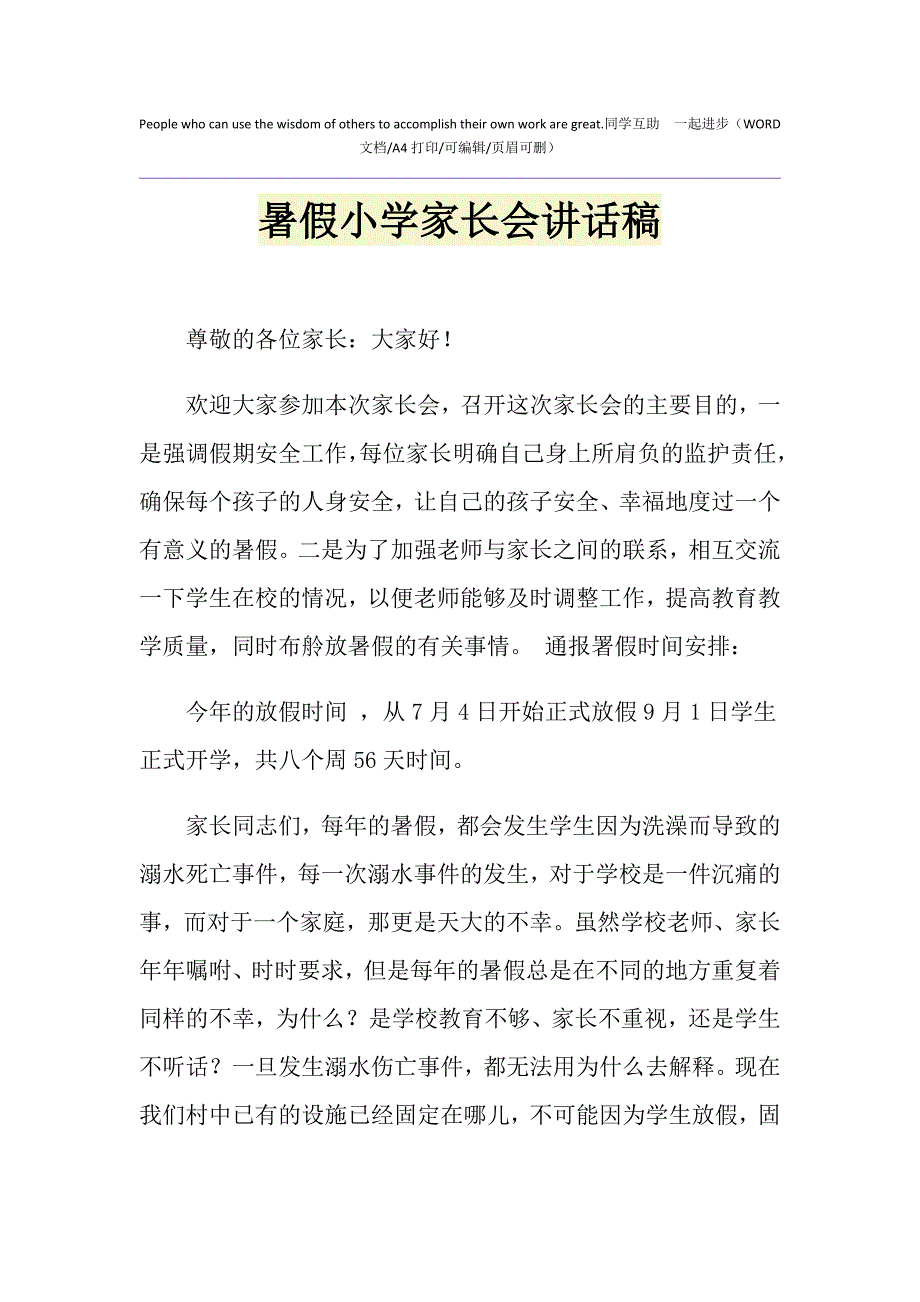 People who can use the wisdom of others to accomplish their own work are great.同学互助 一起进步（WORD文档/A4打印/可编辑/页眉可删）

暑假小学家长会讲话稿

尊敬的各位家长：大家好！

欢迎大家参加本次家长会，召开这次家长会的主要目的，一是强调假期安全工作，每位家长明确自己身上所肩负的监护责任，确保每个孩子的人身安全，让自己的孩子安全、幸福地度过一个有意义的暑假。二是为了加强老师与家长之间的联系，相互交流一下学生在校的情况，以便老师能够及时调整工作，提高教育教学质量，同时布舲放暑假的有关事情。 通报署假时间安排：

今年的放假时间 ，从7月4日开始正式放假9月1日学生正式开学，共八个周56天时间。

家长同志们，每年的暑假，都会发生学生因为洗澡而导致的溺水死亡事件，每一次溺水事件的发生，对于学校是一件沉痛的事，而对于一个家庭，那更是天大的不幸。虽然学校老师、家长年年嘱咐、时时要求，但是每年的暑假总是在不同的地方重复着同样的不幸，为什么？是学校教育不够、家长不重视，还是学生不听话？一旦发生溺水伤亡事件，都无法用为什么去解释。现在我们村中已有的设施已经固定在哪儿，不可能因为学生放假，固